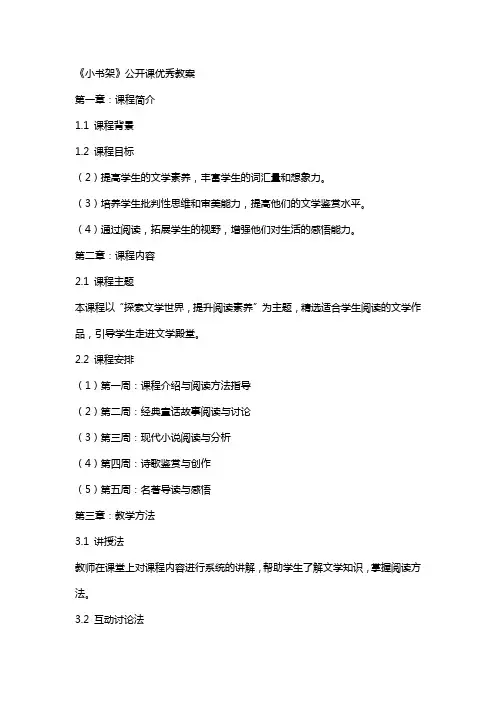 《小书架》公开课优秀教案

第一章：课程简介

1.1 课程背景

1.2 课程目标

（2）提高学生的文学素养，丰富学生的词汇量和想象力。

（3）培养学生批判性思维和审美能力，提高他们的文学鉴赏水平。

（4）通过阅读，拓展学生的视野，增强他们对生活的感悟能力。

第二章：课程内容

2.1 课程主题

本课程以“探索文学世界，提升阅读素养”为主题，精选适合学生阅读的文学作品，引导学生走进文学殿堂。

2.2 课程安排

（1）第一周：课程介绍与阅读方法指导

（2）第二周：经典童话故事阅读与讨论

（3）第三周：现代小说阅读与分析

（4）第四周：诗歌鉴赏与创作

（5）第五周：名著导读与感悟

第三章：教学方法

3.1 讲授法

教师在课堂上对课程内容进行系统的讲解，帮助学生了解文学知识，掌握阅读方法。

3.2 互动讨论法